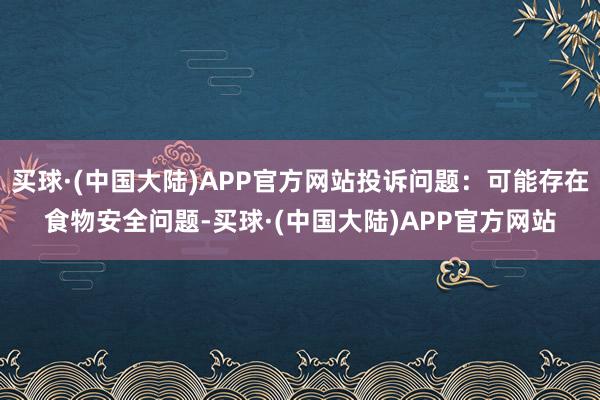 买球·(中国大陆)APP官方网站投诉问题：可能存在食物安全问题-买球·(中国大陆)APP官方网站